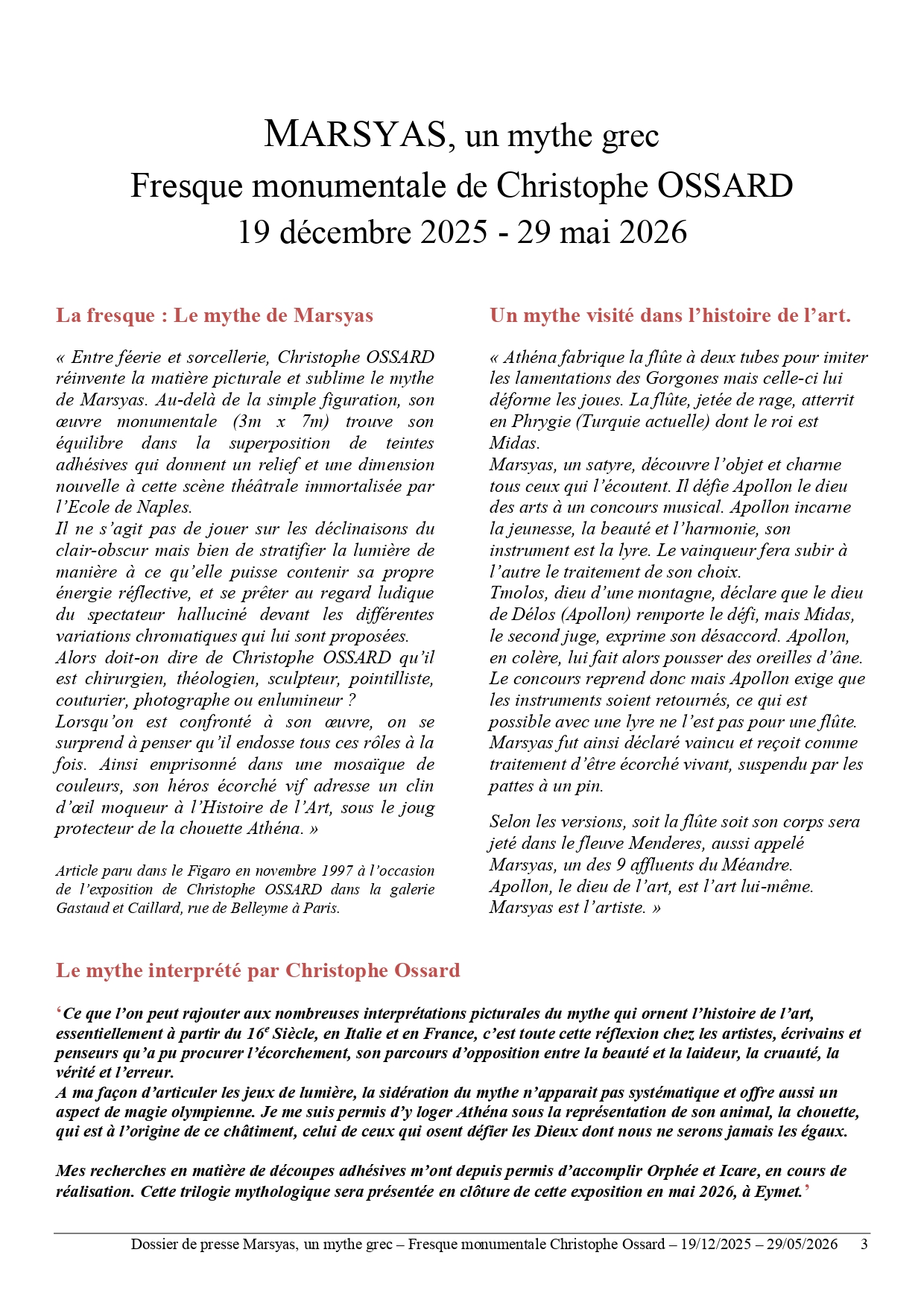 MARSYAS, un mythe grec
Fresque monumentale de Christophe OSSARD
19 décembre 2025 - 29 mai 2026

La fresque : Le mythe de Marsyas

« Entre féerie et sorcellerie, Christophe OSSARD réinvente la matière picturale et sublime le mythe de Marsyas. Au-delà de la simple figuration, son œuvre monumentale (3m x 7m) trouve son équilibre dans la superposition de teintes adhésives qui donnent un relief et une dimension nouvelle à cette scène théâtrale immortalisée par l'Ecole de Naples.
Il ne s'agit pas de jouer sur les déclinaisons du clair-obscur mais bien de stratifier la lumière de manière à ce qu'elle puisse contenir sa propre énergie réflective, et se prêter au regard ludique du spectateur halluciné devant les différentes variations chromatiques qui lui sont proposées.
Alors doit-on dire de Christophe OSSARD qu'il est chirurgien, théologien, sculpteur, pointilliste, couturier, photographe ou enlumineur ?
Lorsqu'on est confronté à son œuvre, on se surprend à penser qu'il endosse tous ces rôles à la fois. Ainsi emprisonné dans une mosaïque de couleurs, son héros écorché vif adresse un clin d'œil moqueur à l'Histoire de l'Art, sous le joug protecteur de la chouette Athéna. »

Article paru dans le Figaro en novembre 1997 à l'occasion de l'exposition de Christophe OSSARD dans la galerie Gastaud et Caillard, rue de Belleyme à Paris.

Un mythe visité dans l'histoire de l'art.

« Athéna fabrique la flûte à deux tubes pour imiter les lamentations des Gorgones mais celle-ci lui déforme les joues. La flûte, jetée de rage, atterrit en Phrygie (Turquie actuelle) dont le roi est Midas.
Marsyas, un satyre, découvre l'objet et charme tous ceux qui l'écoutent. Il défie Apollon le dieu des arts à un concours musical. Apollon incarne la jeunesse, la beauté et l'harmonie, son instrument est la lyre. Le vainqueur fera subir à l'autre le traitement de son choix.
Tmolos, dieu d'une montagne, déclare que le dieu de Délos (Apollon) remporte le défi, mais Midas, le second juge, exprime son désaccord. Apollon, en colère, lui fait alors pousser des oreilles d'âne.
Le concours reprend donc mais Apollon exige que les instruments soient retournés, ce qui est possible avec une lyre ne l'est pas pour une flûte.
Marsyas fut ainsi déclaré vaincu et reçoit comme traitement d'être écorché vivant, suspendu par les pattes à un pin.

Selon les versions, soit la flûte soit son corps sera jeté dans le fleuve Menderes, aussi appelé Marsyas, un des 9 affluents du Méandre.
Apollon, le dieu de l'art, est l'art lui-même.
Marsyas est l'artiste. »

Le mythe interprété par Christophe Ossard

'Ce que l'on peut rajouter aux nombreuses interprétations picturales du mythe qui ornent l'histoire de l'art, essentiellement à partir du 16$^e$ Siècle, en Italie et en France, c'est toute cette réflexion chez les artistes, écrivains et penseurs qu'a pu procurer l'écorchement, son parcours d'opposition entre la beauté et la laideur, la cruauté, la vérité et l'erreur.
A ma façon d'articuler les jeux de lumière, la sidération du mythe n'apparait pas systématique et offre aussi un aspect de magie olympienne. Je me suis permis d'y loger Athéna sous la représentation de son animal, la chouette, qui est à l'origine de ce châtiment, celui de ceux qui osent défier les Dieux dont nous ne serons jamais les égaux.

Mes recherches en matière de découpes adhésives m'ont depuis permis d'accomplir Orphée et Icare, en cours de réalisation. Cette trilogie mythologique sera présentée en clôture de cette exposition en mai 2026, à Eymet.'

Dossier de presse Marsyas, un mythe grec – Fresque monumentale Christophe Ossard – 19/12/2025 – 29/05/2026 3